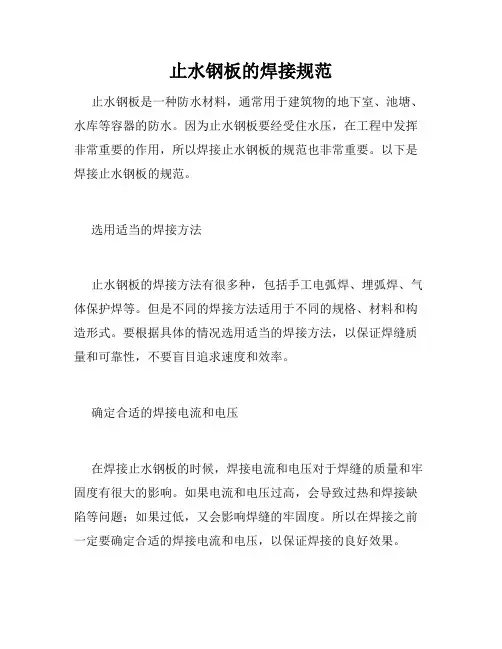 止水钢板的焊接规范

止水钢板是一种防水材料，通常用于建筑物的地下室、池塘、水库等容器的防水。因为止水钢板要经受住水压，在工程中发挥非常重要的作用，所以焊接止水钢板的规范也非常重要。以下是焊接止水钢板的规范。

选用适当的焊接方法

止水钢板的焊接方法有很多种，包括手工电弧焊、埋弧焊、气体保护焊等。但是不同的焊接方法适用于不同的规格、材料和构造形式。要根据具体的情况选用适当的焊接方法，以保证焊缝质量和可靠性，不要盲目追求速度和效率。

确定合适的焊接电流和电压

在焊接止水钢板的时候，焊接电流和电压对于焊缝的质量和牢固度有很大的影响。如果电流和电压过高，会导致过热和焊接缺陷等问题；如果过低，又会影响焊缝的牢固度。所以在焊接之前一定要确定合适的焊接电流和电压，以保证焊接的良好效果。